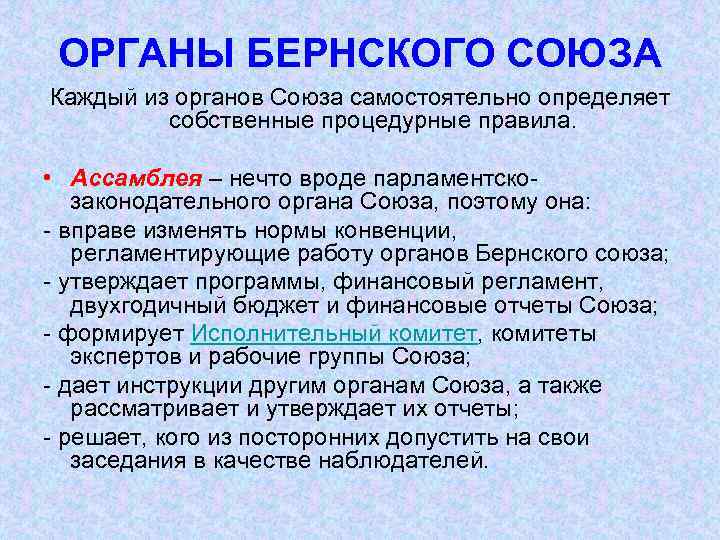 ОРГАНЫ БЕРНСКОГО СОЮЗА

Каждый из органов Союза самостоятельно определяет собственные процедурные правила.

• Ассамблея – нечто вроде парламентско-законодательного органа Союза, поэтому она:

- вправе изменять нормы конвенции, регламентирующие работу органов Бернского союза;

- утверждает программы, финансовый регламент, двухгодичный бюджет и финансовые отчеты Союза;

- формирует Исполнительный комитет, комитеты экспертов и рабочие группы Союза;

- дает инструкции другим органам Союза, а также рассматривает и утверждает их отчеты;

- решает, кого из посторонних допустить на свои заседания в качестве наблюдателей.